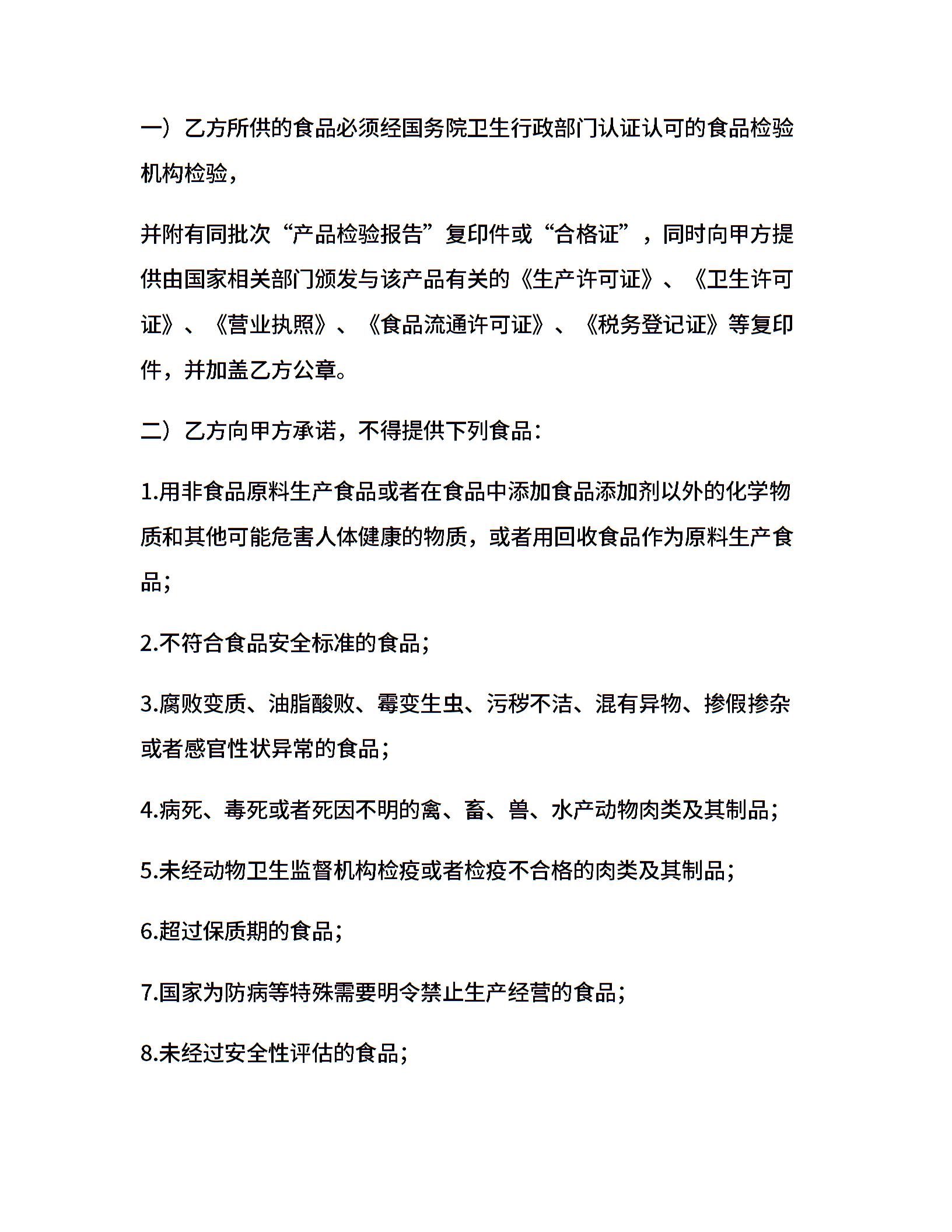 一）乙方所供的食品必须经国务院卫生行政部门认证认可的食品检验机构检验，

并附有同批次“产品检验报告”复印件或“合格证”，同时向甲方提供由国家相关部门颁发与该产品有关的《生产许可证》、《卫生许可证》、《营业执照》、《食品流通许可证》、《税务登记证》等复印件，并加盖乙方公章。

二）乙方向甲方承诺，不得提供下列食品：

1.用非食品原料生产食品或者在食品中添加食品添加剂以外的化学物质和其他可能危害人体健康的物质，或者用回收食品作为原料生产食品；

2.不符合食品安全标准的食品；

3.腐败变质、油脂酸败、霉变生虫、污秽不洁、混有异物、掺假掺杂或者感官性状异常的食品；

4.病死、毒死或者死因不明的禽、畜、兽、水产动物肉类及其制品；

5.未经动物卫生监督机构检疫或者检疫不合格的肉类及其制品；

6.超过保质期的食品；

7.国家为防病等特殊需要明令禁止生产经营的食品；

8.未经过安全性评估的食品；